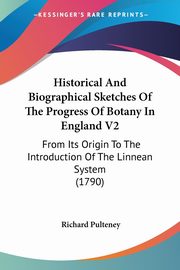 KESSINGER'S RARE REPRINTS

Historical And Biographical Sketches Of The Progress Of Botany In England V2

From Its Origin To The Introduction Of The Linnean System
(1790)

Richard Pulteney